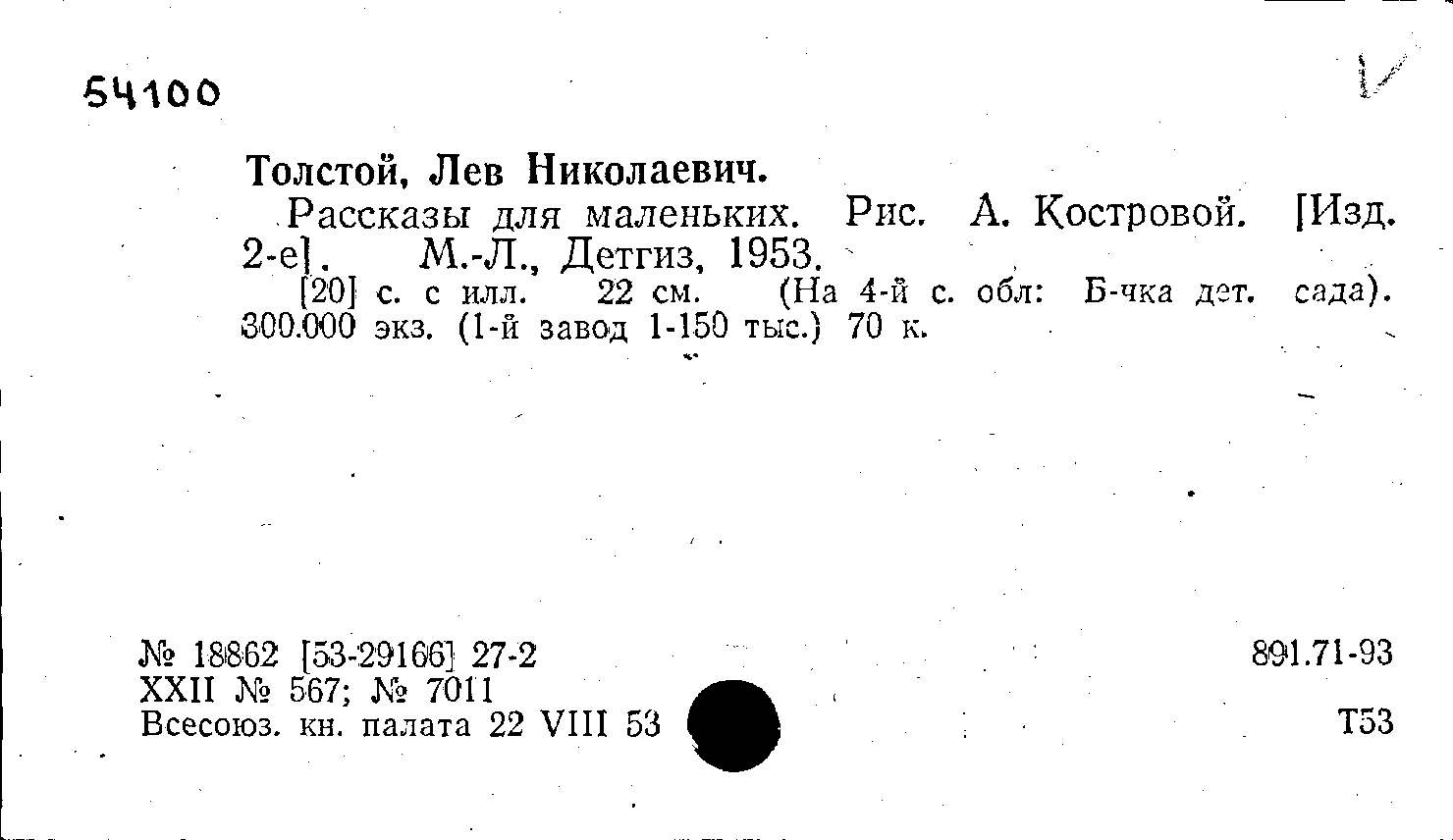 54100

Толстой, Лев Николаевич.

Рассказы для маленьких. Рис. А. Костровой. [Изд. 2-е]. М.-Л., Детгиз, 1953.

[20] с. с илл. 22 см. (На 4-й с. обл: Б-чка дет. сада). 300.000 экз. (1-й завод 1-150 тыс.) 70 к.

№ 18862 [53-29166] 27-2
XXII № 567; № 7011
Всесоюз. кн. палата 22 VIII 53

891.71-93

Т53